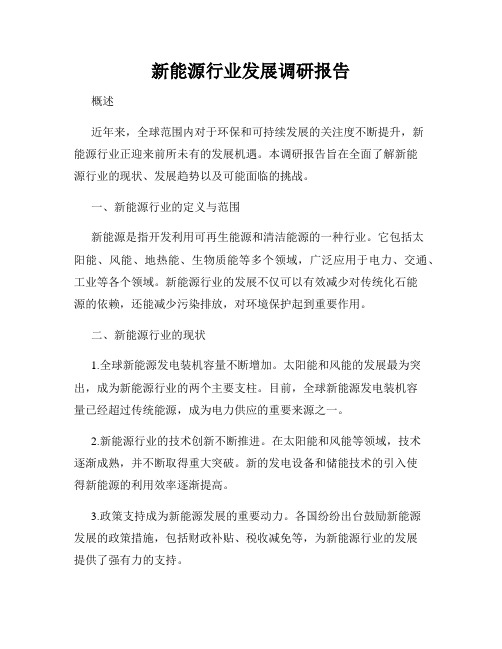 新能源行业发展调研报告

概述

近年来，全球范围内对于环保和可持续发展的关注度不断提升，新能源行业正迎来前所未有的发展机遇。本调研报告旨在全面了解新能源行业的现状、发展趋势以及可能面临的挑战。

一、新能源行业的定义与范围

新能源是指开发利用可再生能源和清洁能源的一种行业。它包括太阳能、风能、地热能、生物质能等多个领域，广泛应用于电力、交通、工业等各个领域。新能源行业的发展不仅可以有效减少对传统化石能源的依赖，还能减少污染排放，对环境保护起到重要作用。

二、新能源行业的现状

1.全球新能源发电装机容量不断增加。太阳能和风能的发展最为突出，成为新能源行业的两个主要支柱。目前，全球新能源发电装机容量已经超过传统能源，成为电力供应的重要来源之一。

2.新能源行业的技术创新不断推进。在太阳能和风能等领域，技术逐渐成熟，并不断取得重大突破。新的发电设备和储能技术的引入使得新能源的利用效率逐渐提高。

3.政策支持成为新能源发展的重要动力。各国纷纷出台鼓励新能源发展的政策措施，包括财政补贴、税收减免等，为新能源行业的发展提供了强有力的支持。